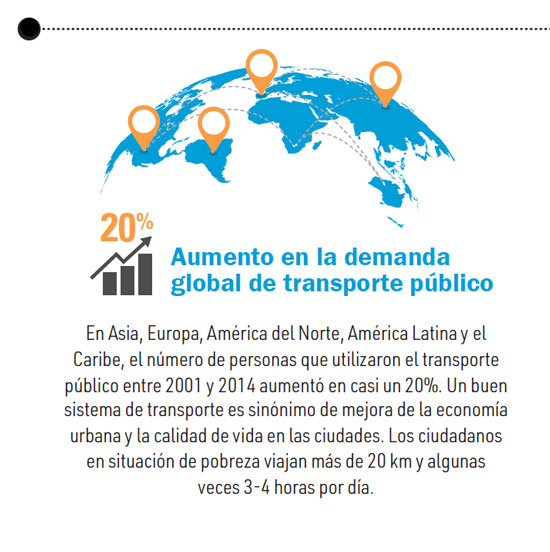 20%

Aumento en la demanda global de transporte público

En Asia, Europa, América del Norte, América Latina y el Caribe, el número de personas que utilizaron el transporte público entre 2001 y 2014 aumentó en casi un 20%. Un buen sistema de transporte es sinónimo de mejora de la economía urbana y la calidad de vida en las ciudades. Los ciudadanos en situación de pobreza viajan más de 20 km y algunas veces 3-4 horas por día.